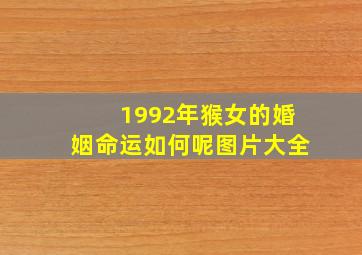 1992年猴女的婚姻命运如何呢图片大全